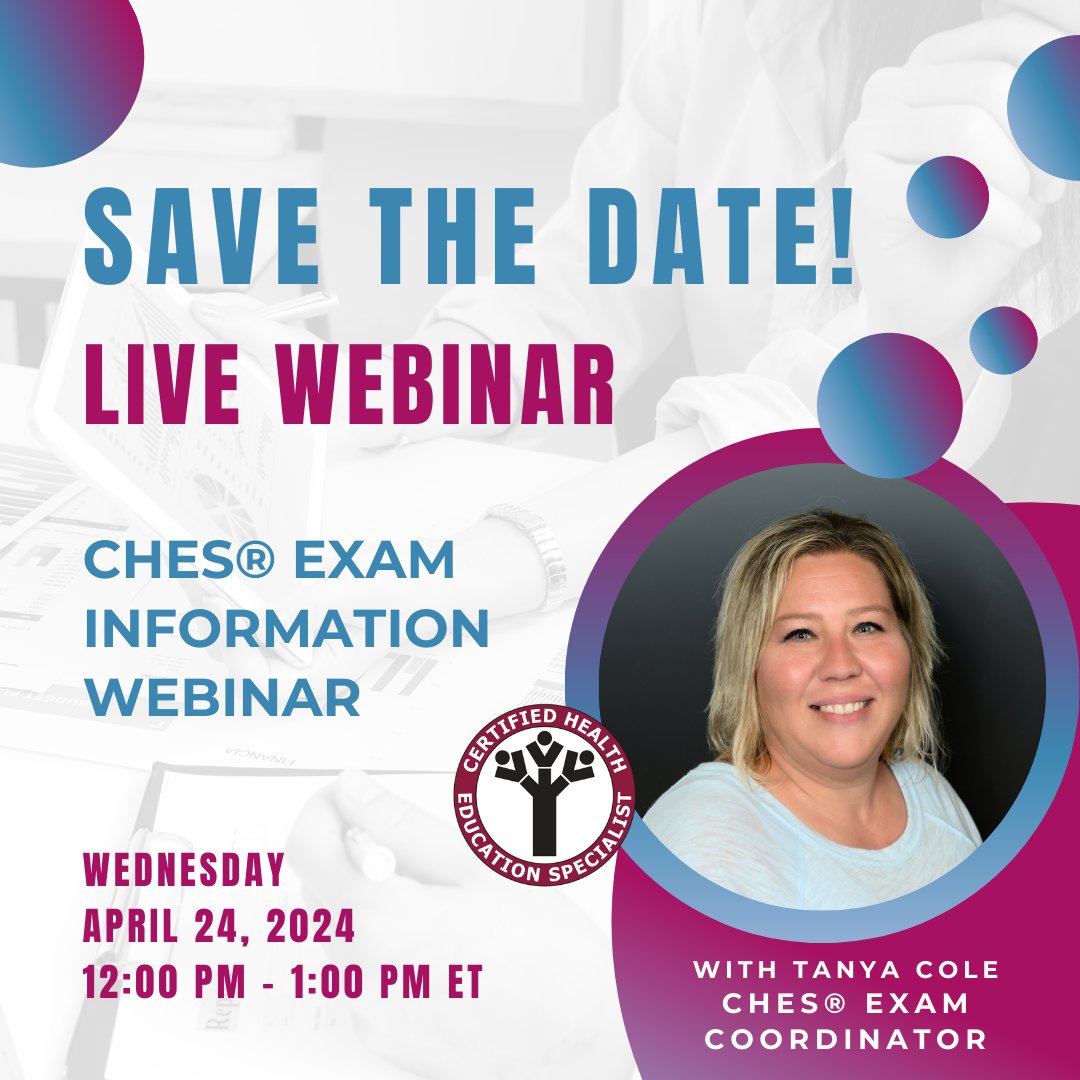 SAVE THE DATE!
LIVE WEBINAR

CHES® EXAM INFORMATION WEBINAR

CERTIFIED HEALTH EDUCATION SPECIALIST

WEDNESDAY
APRIL 24, 2024
12:00 PM - 1:00 PM ET

WITH TANYA COLE
CHES® EXAM COORDINATOR